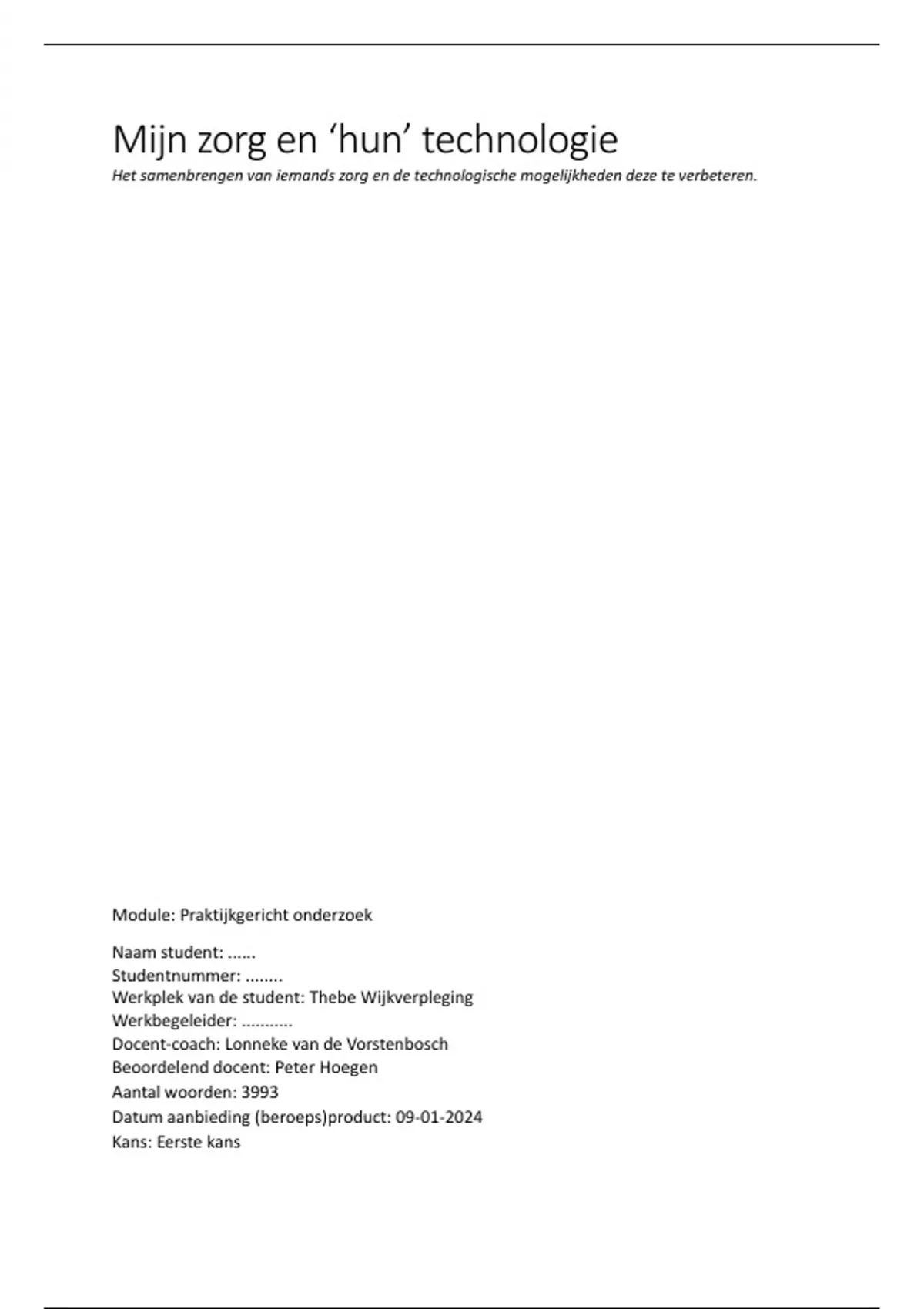 Mijn zorg en ‘hun’ technologie

Het samenbrengen van iemands zorg en de technologische mogelijkheden deze te verbeteren.

Module: Praktijkgericht onderzoek

Naam student: ......
Studentnummer: ........
Werkplek van de student: Thebe Wijkverpleging
Werkbegeleider: ...........
Docent-coach: Lonneke van de Vorstenbosch
Beoordelend docent: Peter Hoegen
Aantal woorden: 3993
Datum aanbieding (beroeps)product: 09-01-2024
Kans: Eerste kans